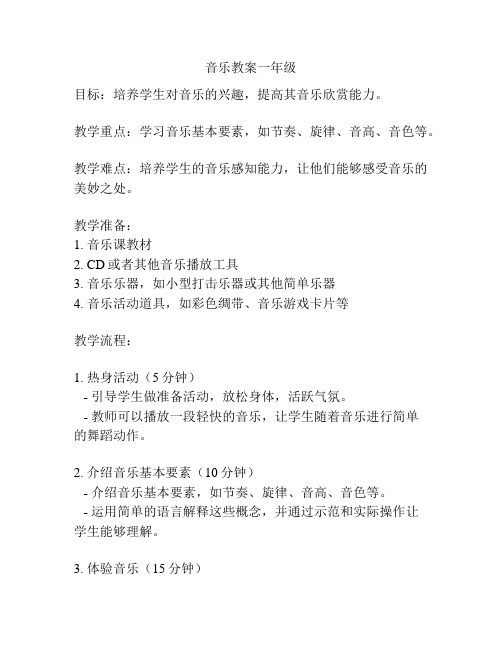 音乐教案一年级

目标：培养学生对音乐的兴趣，提高其音乐欣赏能力。

教学重点：学习音乐基本要素，如节奏、旋律、音高、音色等。

教学难点：培养学生的音乐感知能力，让他们能够感受音乐的美妙之处。

教学准备：
1. 音乐课教材
2. CD 或者其他音乐播放工具
3. 音乐乐器，如小型打击乐器或其他简单乐器
4. 音乐活动道具，如彩色绸带、音乐游戏卡片等

教学流程：

1. 热身活动（5 分钟）
- 引导学生做准备活动，放松身体，活跃气氛。
- 教师可以播放一段轻快的音乐，让学生随着音乐进行简单的舞蹈动作。

2. 介绍音乐基本要素（10 分钟）
- 介绍音乐基本要素，如节奏、旋律、音高、音色等。
- 运用简单的语言解释这些概念，并通过示范和实际操作让学生能够理解。

3. 体验音乐（15 分钟）